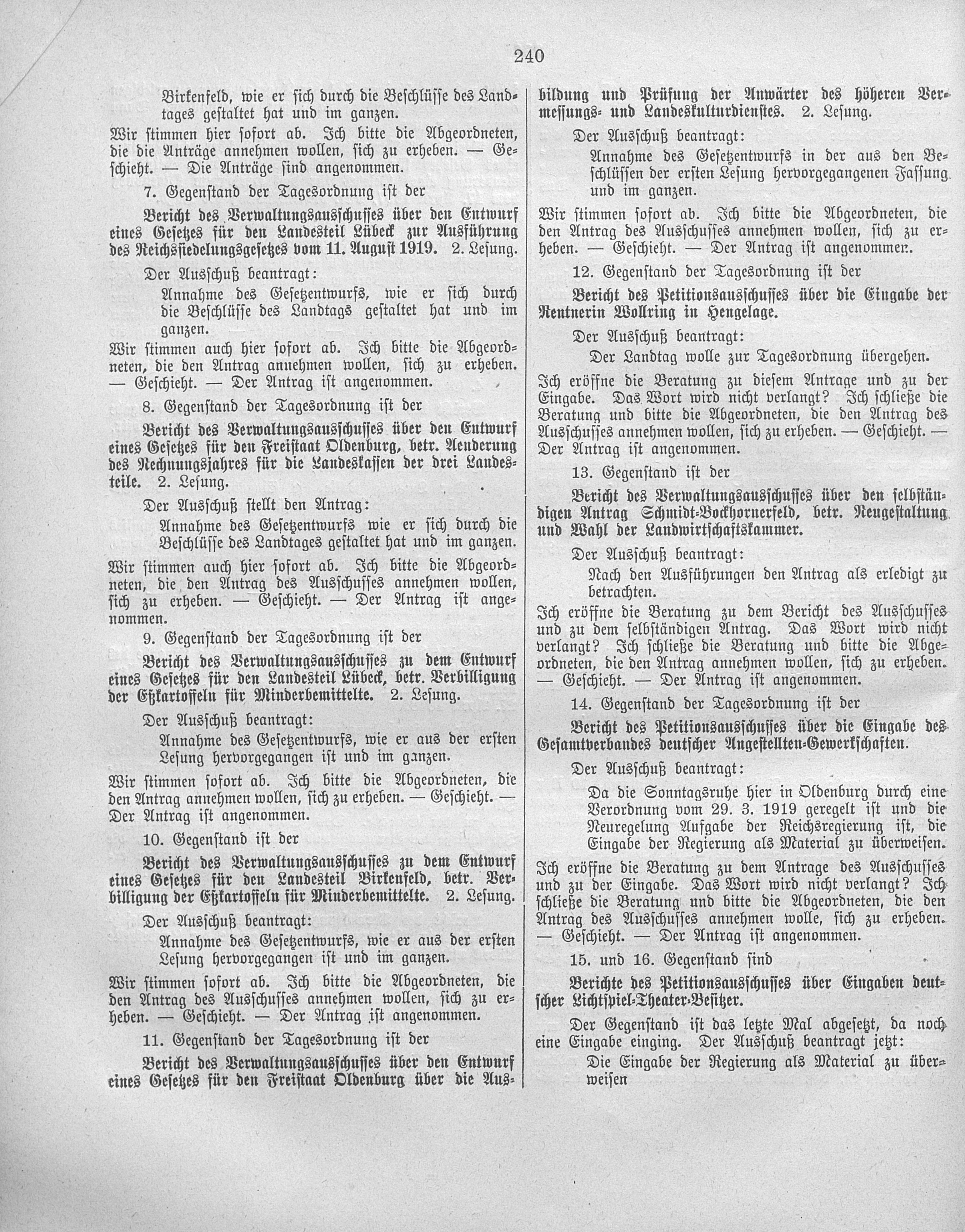 240

Birkenfeld, wie er sich durch die Beschlüsse des Landtages gestaltet hat und im ganzen.

Wir stimmen hier sofort ab. Ich bitte die Abgeordneten, die die Anträge annehmen wollen, sich zu erheben. — Geschieht. — Die Anträge sind angenommen.

7. Gegenstand der Tagesordnung ist der

Bericht des Verwaltungsausschusses über den Entwurf eines Gesetzes für den Landesteil Lübeck zur Ausführung des Reichssiedelungsgesetzes vom 11. August 1919. 2. Lesung.

Der Ausschuß beantragt:

Annahme des Gesetzentwurfs, wie er sich durch die Beschlüsse des Landtags gestaltet hat und im ganzen.

Wir stimmen auch hier sofort ab. Ich bitte die Abgeordneten, die den Antrag annehmen wollen, sich zu erheben. — Geschieht. — Der Antrag ist angenommen.

8. Gegenstand der Tagesordnung ist der

Bericht des Verwaltungsausschusses über den Entwurf eines Gesetzes für den Freistaat Oldenburg, betr. Aenderung des Rechnungsjahres für die Landeskassen der drei Landesteile. 2. Lesung.

Der Ausschuß stellt den Antrag:

Annahme des Gesetzentwurfs wie er sich durch die Beschlüsse des Landtages gestaltet hat und im ganzen.

Wir stimmen auch hier sofort ab. Ich bitte die Abgeordneten, die den Antrag des Ausschusses annehmen wollen, sich zu erheben. — Geschieht. — Der Antrag ist angenommen.

9. Gegenstand der Tagesordnung ist der

Bericht des Verwaltungsausschusses zu dem Entwurf eines Gesetzes für den Landesteil Lübeck, betr. Verbilligung der Eßkartoffeln für Minderbemittelte. 2. Lesung.

Der Ausschuß beantragt:

Annahme des Gesetzentwurfs, wie er aus der ersten Lesung hervorgegangen ist und im ganzen.

Wir stimmen sofort ab. Ich bitte die Abgeordneten, die den Antrag annehmen wollen, sich zu erheben. — Geschieht. — Der Antrag ist angenommen.

10. Gegenstand ist der

Bericht des Verwaltungsausschusses zu dem Entwurf eines Gesetzes für den Landesteil Birkenfeld, betr. Verbilligung der Eßkartoffeln für Minderbemittelte. 2. Lesung.

Der Ausschuß beantragt:

Annahme des Gesetzentwurfs, wie er aus der ersten Lesung hervorgegangen ist und im ganzen.

Wir stimmen sofort ab. Ich bitte die Abgeordneten, die den Antrag des Ausschusses annehmen wollen, sich zu erheben. — Geschieht. — Der Antrag ist angenommen.

11. Gegenstand der Tagesordnung ist der

Bericht des Verwaltungsausschusses über den Entwurf eines Gesetzes für den Freistaat Oldenburg über die Ausbildung und Prüfung der Anwärter des höheren Vermessungs- und Landeskulturdienstes. 2. Lesung.

Der Ausschuß beantragt:

Annahme des Gesetzentwurfs in der aus den Beschlüssen der ersten Lesung hervorgegangenen Fassung und im ganzen.

Wir stimmen sofort ab. Ich bitte die Abgeordneten, die den Antrag des Ausschusses annehmen wollen, sich zu erheben. — Geschieht. — Der Antrag ist angenommen.

12. Gegenstand der Tagesordnung ist der

Bericht des Petitionsausschusses über die Eingabe der Rentnerin Wollring in Hengelage.

Der Ausschuß beantragt:

Der Landtag wolle zur Tagesordnung übergehen.

Ich eröffne die Beratung zu diesem Antrage und zu der Eingabe. Das Wort wird nicht verlangt? Ich schließe die Beratung und bitte die Abgeordneten, die den Antrag des Ausschusses annehmen wollen, sich zu erheben. — Geschieht. — Der Antrag ist angenommen.

13. Gegenstand ist der

Bericht des Verwaltungsausschusses über den selbständigen Antrag Schmidt-Bockhornerfeld, betr. Neugestaltung und Wahl der Landwirtschaftskammer.

Der Ausschuß beantragt:

Nach den Ausführungen den Antrag als erledigt zu betrachten.

Ich eröffne die Beratung zu dem Bericht des Ausschusses und zu dem selbständigen Antrag. Das Wort wird nicht verlangt? Ich schließe die Beratung und bitte die Abgeordneten, die den Antrag annehmen wollen, sich zu erheben. — Geschieht. — Der Antrag ist angenommen.

14. Gegenstand der Tagesordnung ist der

Bericht des Petitionsausschusses über die Eingabe des Gesamtverbandes deutscher Angestellten-Gewerkschaften.

Der Ausschuß beantragt:

Da die Sonntagsruhe hier in Oldenburg durch eine Verordnung vom 29. 3. 1919 geregelt ist und die Neuregelung Aufgabe der Reichsregierung ist, die Eingabe der Regierung als Material zu überweisen.

Ich eröffne die Beratung zu dem Antrage des Ausschusses und zu der Eingabe. Das Wort wird nicht verlangt? Ich schließe die Beratung und bitte die Abgeordneten, die den Antrag des Ausschusses annehmen wolle, sich zu erheben. — Geschieht. — Der Antrag ist angenommen.

15. und 16. Gegenstand sind

Berichte des Petitionsausschusses über Eingaben deutscher Lichtspiel-Theater-Besitzer.

Der Gegenstand ist das letzte Mal abgesetzt, da noch eine Eingabe einging. Der Ausschuß beantragt jetzt:

Die Eingabe der Regierung als Material zu überweisen